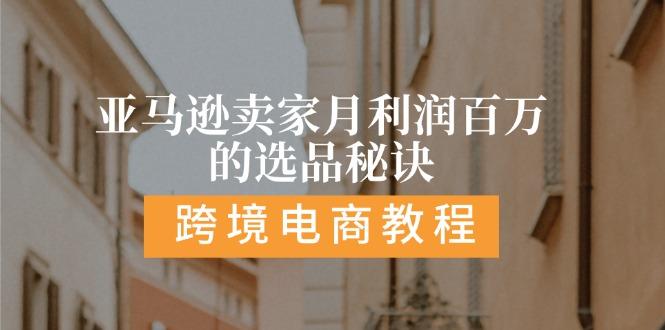 亚马逊卖家月利润百万的选品秘诀

跨境电商教程